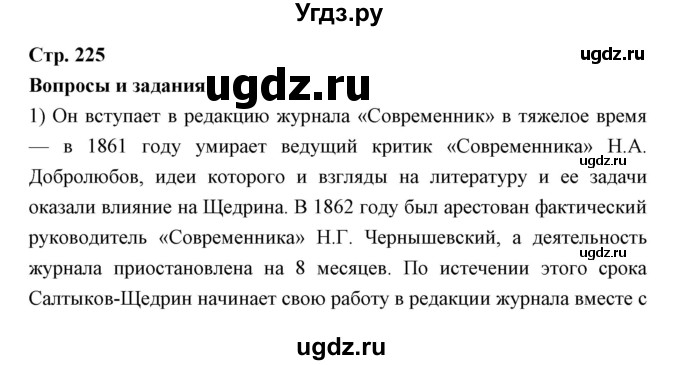 Угдз.ру

Стр. 225

ugdz.ru

Вопросы и задания

ugdz.ru

1) Он вступает в редакцию журнала «Современник» в тяжелое время — в 1861 году умирает ведущий критик «Современника» Н.А. Добролюбов, идеи которого и взгляды на литературу и ее задачи оказали влияние на Щедрина. В 1862 году был арестован фактический руководитель «Современника» Н.Г. Чернышевский, а деятельность журнала приостановлена на 8 месяцев. По истечении этого срока Салтыков-Щедрин начинает свою работу в редакции журнала вместе с

ugdz.ru

ugdz.ru

ugdz.ru